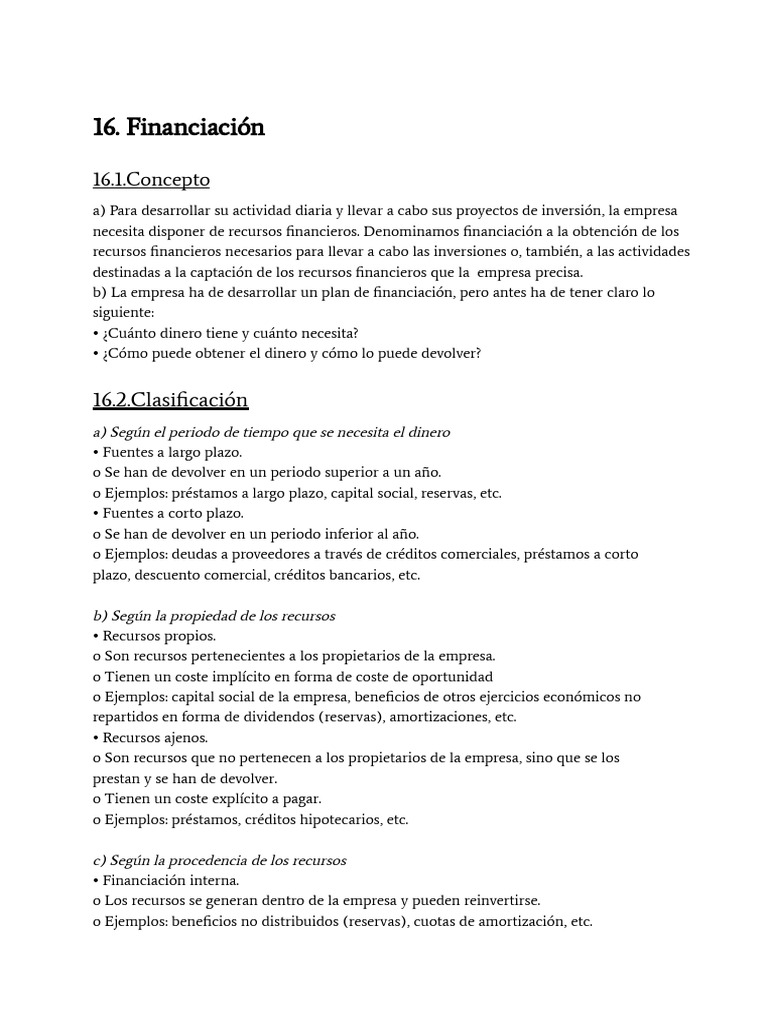 16. Financiación

16.1.Concepto

a) Para desarrollar su actividad diaria y llevar a cabo sus proyectos de inversión, la empresa necesita disponer de recursos financieros. Denominamos financiación a la obtención de los recursos financieros necesarios para llevar a cabo las inversiones o, también, a las actividades destinadas a la captación de los recursos financieros que la empresa precisa.
b) La empresa ha de desarrollar un plan de financiación, pero antes ha de tener claro lo siguiente:
• ¿Cuánto dinero tiene y cuánto necesita?
• ¿Cómo puede obtener el dinero y cómo lo puede devolver?

16.2.Clasificación

a) Según el periodo de tiempo que se necesita el dinero
• Fuentes a largo plazo.
o Se han de devolver en un periodo superior a un año.
o Ejemplos: préstamos a largo plazo, capital social, reservas, etc.
• Fuentes a corto plazo.
o Se han de devolver en un periodo inferior al año.
o Ejemplos: deudas a proveedores a través de créditos comerciales, préstamos a corto plazo, descuento comercial, créditos bancarios, etc.

b) Según la propiedad de los recursos
• Recursos propios.
o Son recursos pertenecientes a los propietarios de la empresa.
o Tienen un coste implícito en forma de coste de oportunidad
o Ejemplos: capital social de la empresa, beneficios de otros ejercicios económicos no repartidos en forma de dividendos (reservas), amortizaciones, etc.
• Recursos ajenos.
o Son recursos que no pertenecen a los propietarios de la empresa, sino que se los prestan y se han de devolver.
o Tienen un coste explícito a pagar.
o Ejemplos: préstamos, créditos hipotecarios, etc.

c) Según la procedencia de los recursos
• Financiación interna.
o Los recursos se generan dentro de la empresa y pueden reinvertirse.
o Ejemplos: beneficios no distribuidos (reservas), cuotas de amortización, etc.